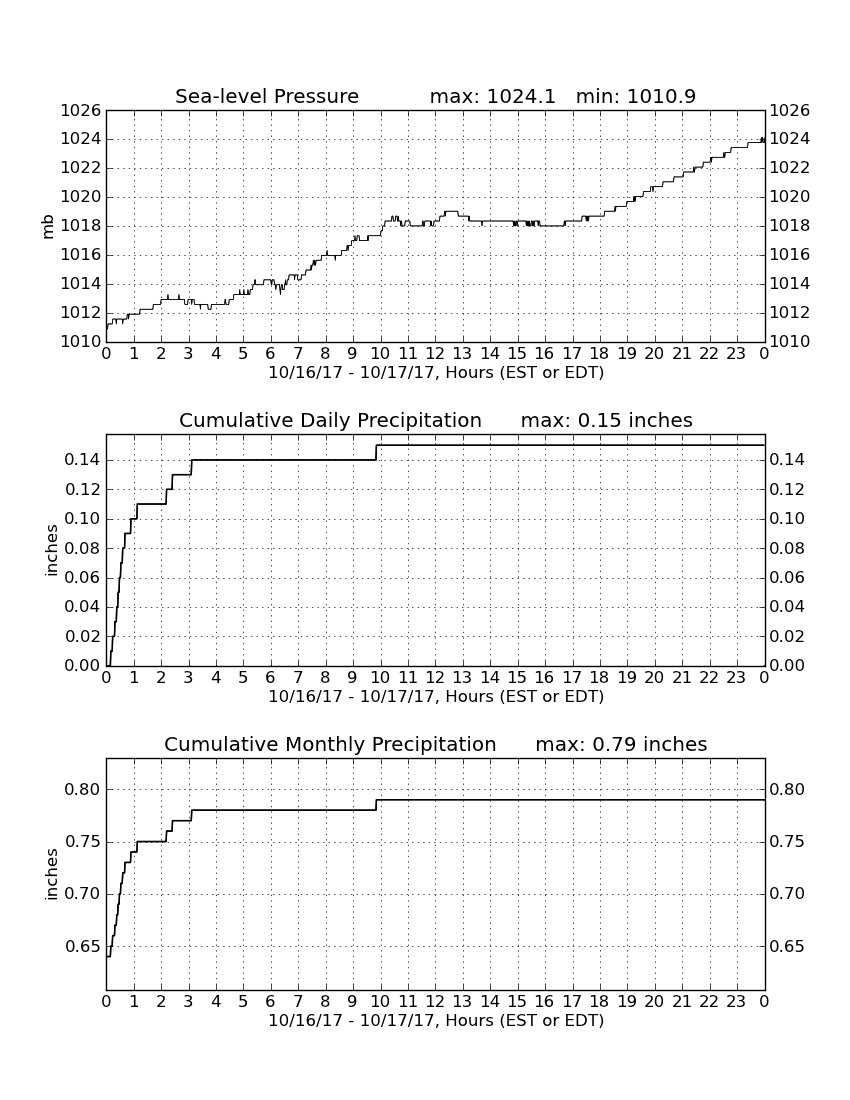 Sea-level Pressure max: 1024.1 min: 1010.9

mb

1026
1024
1022
1020
1018
1016
1014
1012
1010

1026
1024
1022
1020
1018
1016
1014
1012
1010

0 1 2 3 4 5 6 7 8 9 10 11 12 13 14 15 16 17 18 19 20 21 22 23 0
10/16/17 - 10/17/17, Hours (EST or EDT)

Cumulative Daily Precipitation max: 0.15 inches

inches

0.14
0.12
0.10
0.08
0.06
0.04
0.02
0.00

0.14
0.12
0.10
0.08
0.06
0.04
0.02
0.00

0 1 2 3 4 5 6 7 8 9 10 11 12 13 14 15 16 17 18 19 20 21 22 23 0
10/16/17 - 10/17/17, Hours (EST or EDT)

Cumulative Monthly Precipitation max: 0.79 inches

inches

0.80
0.75
0.70
0.65

0.80
0.75
0.70
0.65

0 1 2 3 4 5 6 7 8 9 10 11 12 13 14 15 16 17 18 19 20 21 22 23 0
10/16/17 - 10/17/17, Hours (EST or EDT)